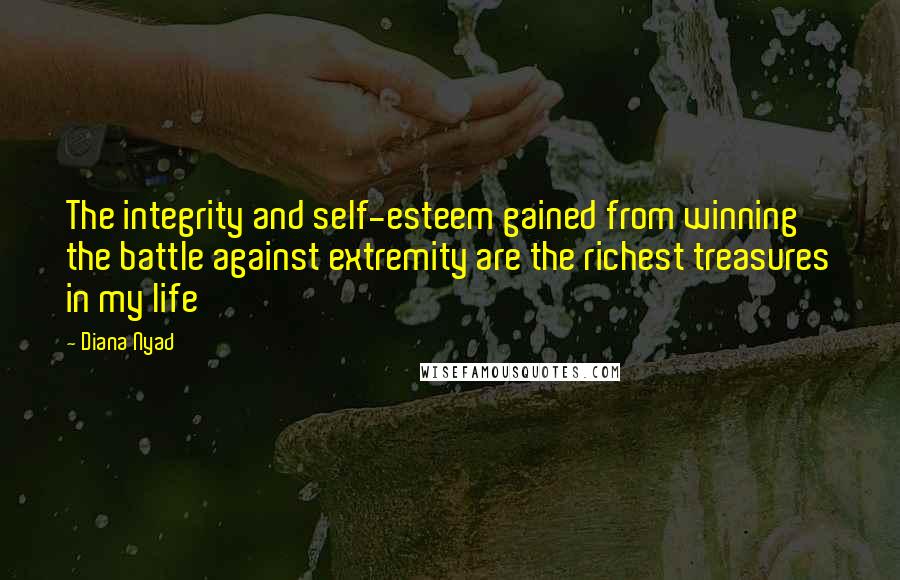 The integrity and self-esteem gained from winning the battle against extremity are the richest treasures in my life

- Diana Nyad

WISEFAMOUSQUOTES.COM